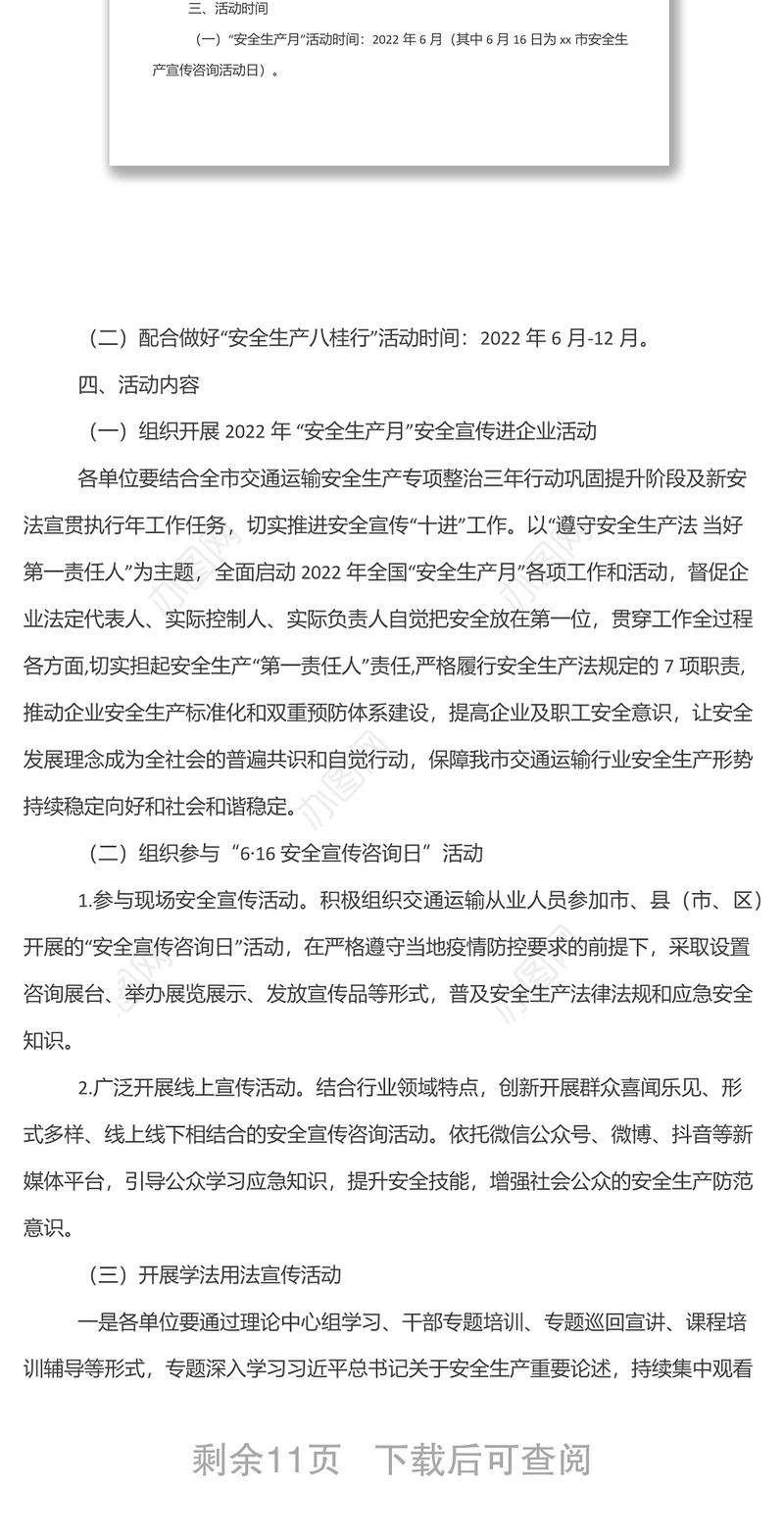 三、活动时间

（一）“安全生产月”活动时间：2022 年 6 月（其中 6 月 16 日为 xx 市安全生产宣传咨询活动日）。

（二）配合做好“安全生产八桂行”活动时间：2022 年 6 月-12 月。

四、活动内容

（一）组织开展 2022 年 “安全生产月”安全宣传进企业活动

各单位要结合全市交通运输安全生产专项整治三年行动巩固提升阶段及新安法宣贯执行年工作任务，切实推进安全宣传“十进”工作。以“遵守安全生产法 当好第一责任人”为主题，全面启动 2022 年全国“安全生产月”各项工作和活动，督促企业法定代表人、实际控制人、实际负责人自觉把安全放在第一位，贯穿工作全过程各方面,切实担起安全生产“第一责任人”责任,严格履行安全生产法规定的 7 项职责,推动企业安全生产标准化和双重预防体系建设，提高企业及职工安全意识，让安全发展理念成为全社会的普遍共识和自觉行动，保障我市交通运输行业安全生产形势持续稳定向好和社会和谐稳定。

（二）组织参与“6·16 安全宣传咨询日”活动

1.参与现场安全宣传活动。积极组织交通运输从业人员参加市、县（市、区）开展的“安全宣传咨询日”活动，在严格遵守当地疫情防控要求的前提下，采取设置咨询展台、举办展览展示、发放宣传品等形式，普及安全生产法律法规和应急安全知识。

2.广泛开展线上宣传活动。结合行业领域特点，创新开展群众喜闻乐见、形式多样、线上线下相结合的安全宣传咨询活动。依托微信公众号、微博、抖音等新媒体平台，引导公众学习应急知识，提升安全技能，增强社会公众的安全生产防范意识。

（三）开展学法用法宣传活动

一是各单位要通过理论中心组学习、干部专题培训、专题巡回宣讲、课程培训辅导等形式，专题深入学习习近平总书记关于安全生产重要论述，持续集中观看

剩余11页 下载后可查阅